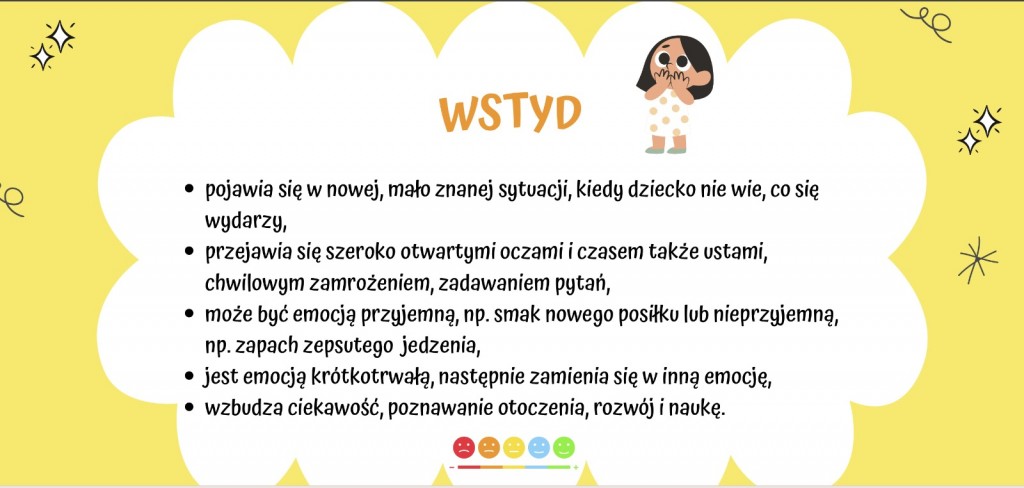 WSTYD

• pojawia się w nowej, mało znanej sytuacji, kiedy dziecko nie wie, co się wydarzy,
• przejawia się szeroko otwartymi oczami i czasem także ustami, chwilowym zamrożeniem, zadawaniem pytań,
• może być emocją przyjemną, np. smak nowego posiłku lub nieprzyjemną, np. zapach zepsutego jedzenia,
• jest emocją krótkotrwałą, następnie zamienia się w inną emocję,
• wzbudza ciekawość, poznawanie otoczenia, rozwój i naukę.